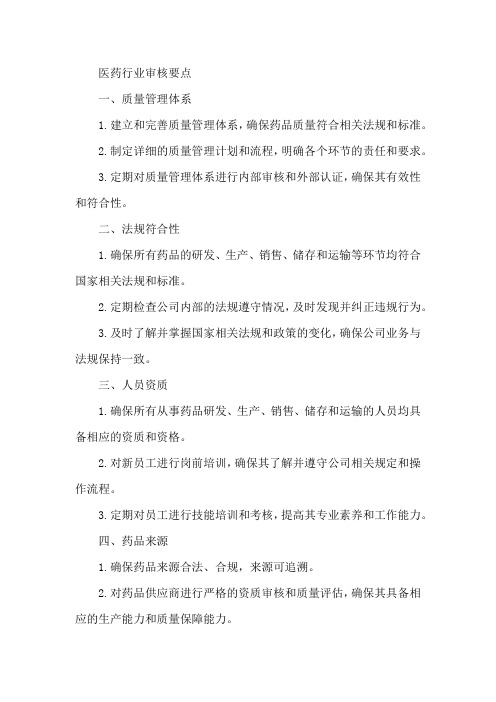 医药行业审核要点

一、质量管理体系

1.建立和完善质量管理体系，确保药品质量符合相关法规和标准。

2.制定详细的质量管理计划和流程，明确各个环节的责任和要求。

3.定期对质量管理体系进行内部审核和外部认证，确保其有效性和符合性。

二、法规符合性

1.确保所有药品的研发、生产、销售、储存和运输等环节均符合国家相关法规和标准。

2.定期检查公司内部的法规遵守情况，及时发现并纠正违规行为。

3.及时了解并掌握国家相关法规和政策的变化，确保公司业务与法规保持一致。

三、人员资质

1.确保所有从事药品研发、生产、销售、储存和运输的人员均具备相应的资质和资格。

2.对新员工进行岗前培训，确保其了解并遵守公司相关规定和操作流程。

3.定期对员工进行技能培训和考核，提高其专业素养和工作能力。

四、药品来源

1.确保药品来源合法、合规，来源可追溯。

2.对药品供应商进行严格的资质审核和质量评估，确保其具备相应的生产能力和质量保障能力。